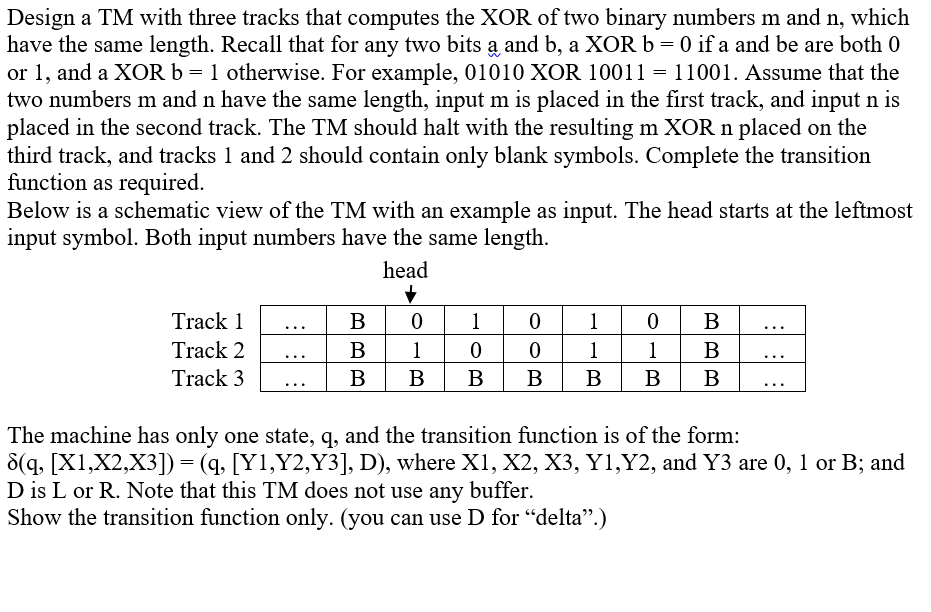 Design a TM with three tracks that computes the XOR of two binary numbers m and n, which have the same length. Recall that for any two bits a and b, a XOR b = 0 if a and be are both 0 or 1, and a XOR b = 1 otherwise. For example, 01010 XOR 10011 = 11001. Assume that the two numbers m and n have the same length, input m is placed in the first track, and input n is placed in the second track. The TM should halt with the resulting m XOR n placed on the third track, and tracks 1 and 2 should contain only blank symbols. Complete the transition function as required.
Below is a schematic view of the TM with an example as input. The head starts at the leftmost input symbol. Both input numbers have the same length.

head

| Track 1 | ... | B | 0 | 1 | 0 | 1 | 0 | B | ... |
|---|---|---|---|---|---|---|---|---|---|
| Track 2 | ... | B | 1 | 0 | 0 | 1 | 1 | B | ... |
| Track 3 | ... | B | B | B | B | B | B | B | ... |

The machine has only one state, q, and the transition function is of the form:
δ(q, [X1,X2,X3]) = (q, [Y1,Y2,Y3], D), where X1, X2, X3, Y1,Y2, and Y3 are 0, 1 or B; and D is L or R. Note that this TM does not use any buffer.
Show the transition function only. (you can use D for “delta”.)